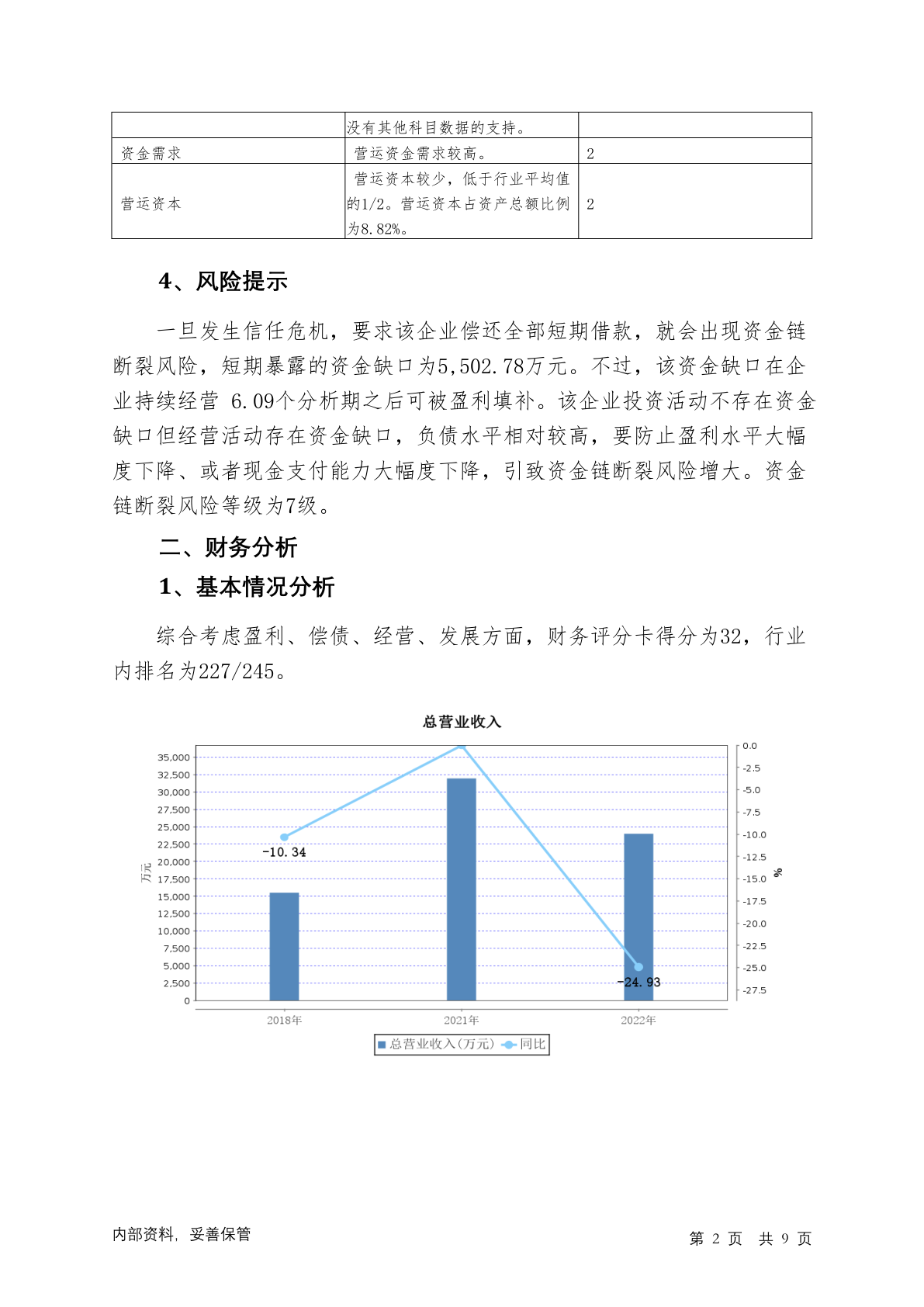 | | 没有其他科目数据的支持。 | |
|---|---|---|
| 资金需求 | 营运资金需求较高。 | 2 |
| 营运资本 | 营运资本较少，低于行业平均值的1/2。营运资本占资产总额比例为8.82%。 | 2 |

4、风险提示

一旦发生信任危机，要求该企业偿还全部短期借款，就会出现资金链断裂风险，短期暴露的资金缺口为5,502.78万元。不过，该资金缺口在企业持续经营 6.09个分析期之后可被盈利填补。该企业投资活动不存在资金缺口但经营活动存在资金缺口，负债水平相对较高，要防止盈利水平大幅度下降、或者现金支付能力大幅度下降，引致资金链断裂风险增大。资金链断裂风险等级为7级。

二、财务分析

1、基本情况分析

综合考虑盈利、偿债、经营、发展方面，财务评分卡得分为32，行业内排名为227/245。

总营业收入

35,000
32,500
30,000
27,500
25,000
22,500
20,000
17,500
15,000
12,500
10,000
7,500
5,000
2,500
0

万元

0.0
-2.5
-5.0
-7.5
-10.0
-12.5
-15.0
-17.5
-20.0
-22.5
-25.0
-27.5

%

-10.34
-24.93

2018年 2021年 2022年

总营业收入(万元) 同比

内部资料，妥善保管 第 2 页 共 9 页